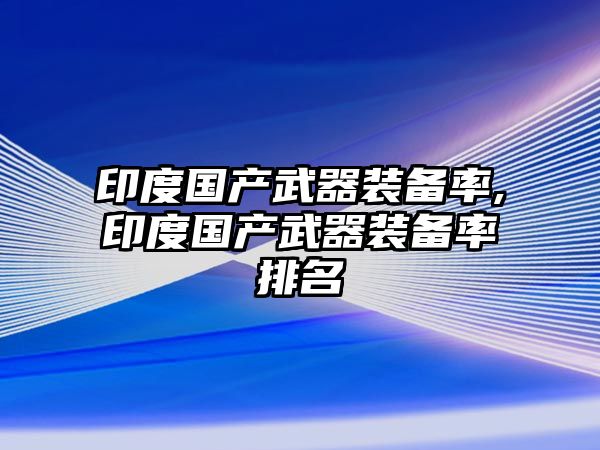 印度国产武器装备率,印度国产武器装备率排名